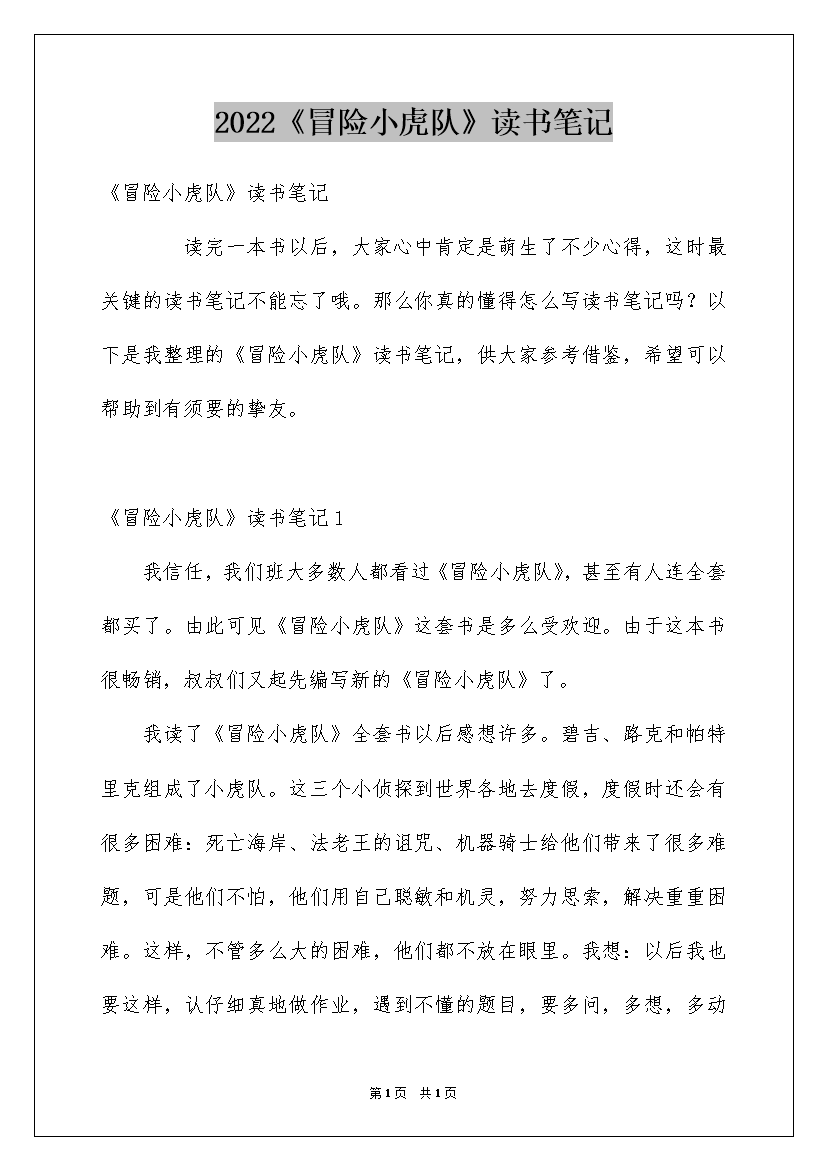 2022《冒险小虎队》读书笔记

《冒险小虎队》读书笔记

读完一本书以后，大家心中肯定是萌生了不少心得，这时最关键的读书笔记不能忘了哦。那么你真的懂得怎么写读书笔记吗？以下是我整理的《冒险小虎队》读书笔记，供大家参考借鉴，希望可以帮助到有须要的挚友。

《冒险小虎队》读书笔记1

我信任，我们班大多数人都看过《冒险小虎队》，甚至有人连全套都买了。由此可见《冒险小虎队》这套书是多么受欢迎。由于这本书很畅销，叔叔们又起先编写新的《冒险小虎队》了。

我读了《冒险小虎队》全套书以后感想许多。碧吉、路克和帕特里克组成了小虎队。这三个小侦探到世界各地去度假，度假时还会有很多困难：死亡海岸、法老王的诅咒、机器骑士给他们带来了很多难题，可是他们不怕，他们用自己聪敏和机灵，努力思索，解决重重困难。这样，不管多么大的困难，他们都不放在眼里。我想：以后我也要这样，认仔细真地做作业，遇到不懂的题目，要多问，多想，多动

第1页 共1页